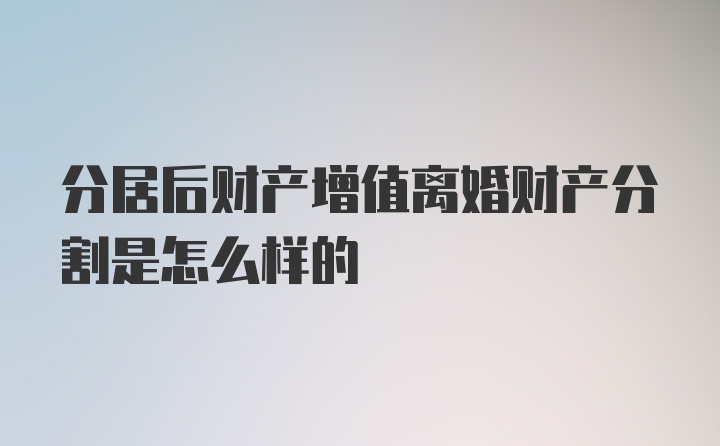 分居后财产增值离婚财产分割是怎么样的